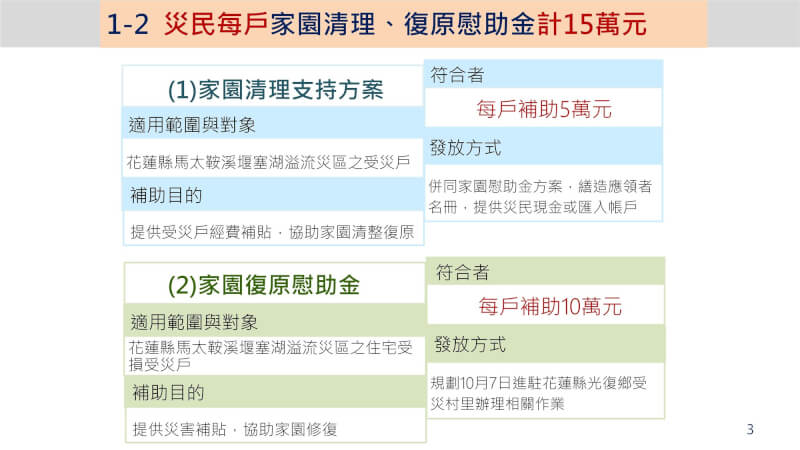 1-2 災民每戶家園清理、復原慰助金計15萬元

(1)家園清理支持方案

適用範圍與對象

花蓮縣馬太鞍溪堰塞湖溢流災區之受災戶

補助目的

提供受災戶經費補貼，協助家園清整復原

符合者

每戶補助5萬元

發放方式

併同家園慰助金方案，繕造應領者名冊，提供災民現金或匯入帳戶

(2)家園復原慰助金

適用範圍與對象

花蓮縣馬太鞍溪堰塞湖溢流災區之住宅受損受災戶

補助目的

提供災害補貼，協助家園修復

符合者

每戶補助10萬元

發放方式

規劃10月7日進駐花蓮縣光復鄉受災村里辦理相關作業

3